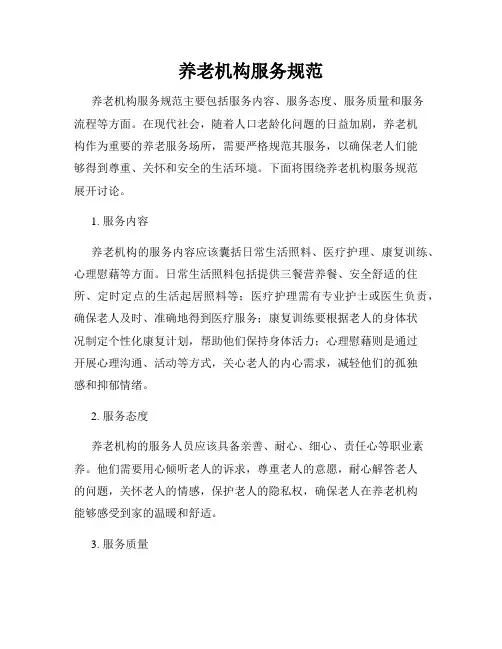 养老机构服务规范

养老机构服务规范主要包括服务内容、服务态度、服务质量和服务流程等方面。在现代社会，随着人口老龄化问题的日益加剧，养老机构作为重要的养老服务场所，需要严格规范其服务，以确保老人们能够得到尊重、关怀和安全的生活环境。下面将围绕养老机构服务规范展开讨论。

1. 服务内容

养老机构的服务内容应该囊括日常生活照料、医疗护理、康复训练、心理慰藉等方面。日常生活照料包括提供三餐营养餐、安全舒适的住所、定时定点的生活起居照料等；医疗护理需有专业护士或医生负责，确保老人及时、准确地得到医疗服务；康复训练要根据老人的身体状况制定个性化康复计划，帮助他们保持身体活力；心理慰藉则是通过开展心理沟通、活动等方式，关心老人的内心需求，减轻他们的孤独感和抑郁情绪。

2. 服务态度

养老机构的服务人员应该具备亲善、耐心、细心、责任心等职业素养。他们需要用心倾听老人的诉求，尊重老人的意愿，耐心解答老人的问题，关怀老人的情感，保护老人的隐私权，确保老人在养老机构能够感受到家的温暖和舒适。

3. 服务质量